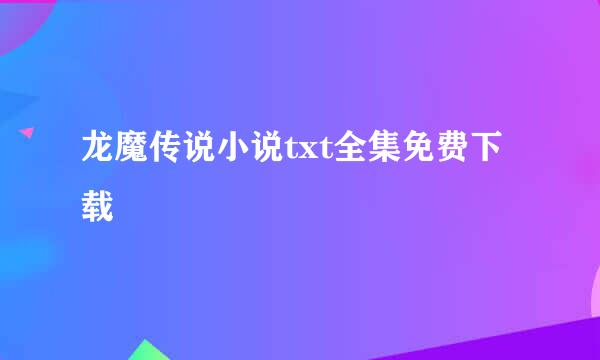 龙魔传说小说txt全集免费下载